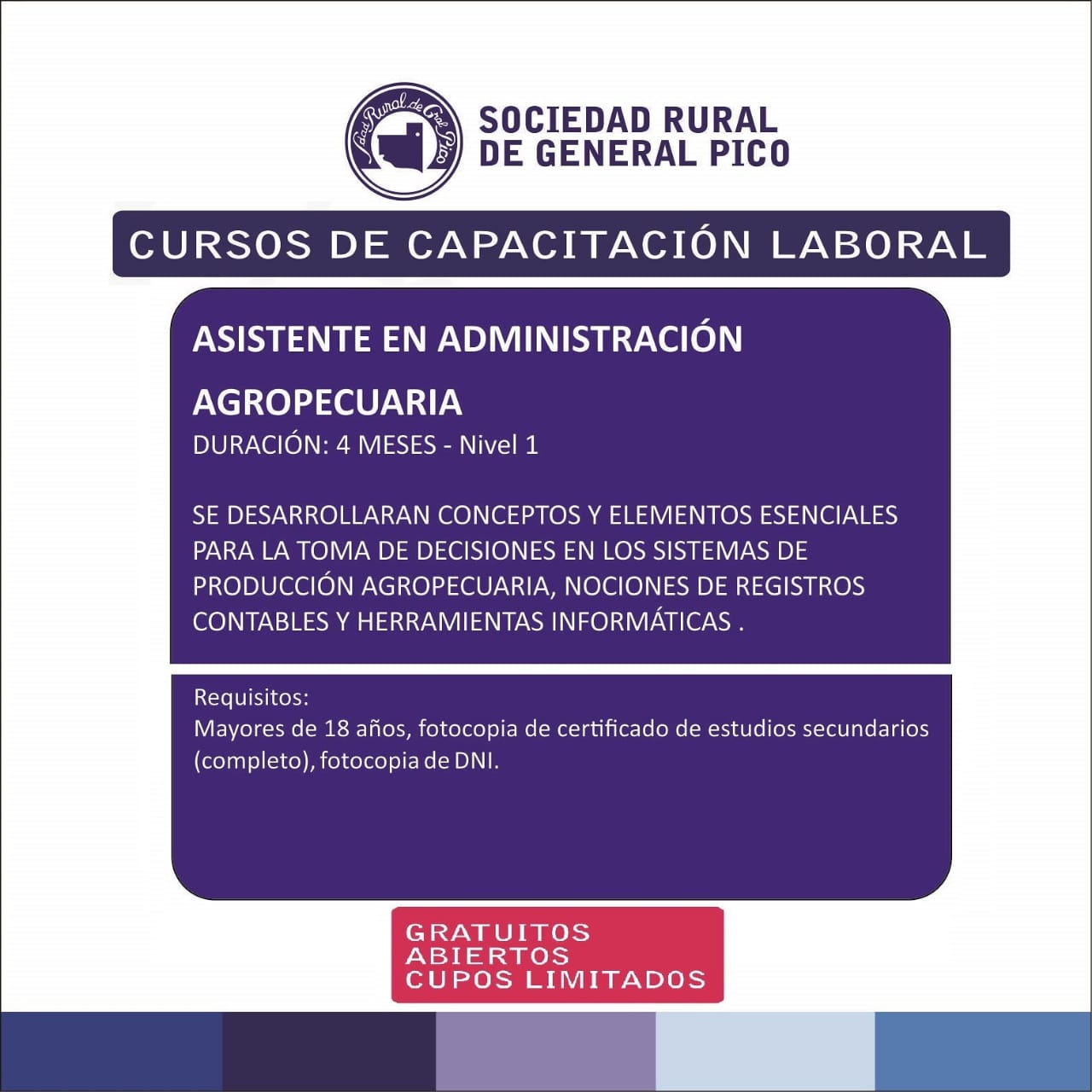 Sdad Rural de Gral Pico

SOCIEDAD RURAL
DE GENERAL PICO

CURSOS DE CAPACITACIÓN LABORAL

ASISTENTE EN ADMINISTRACIÓN

AGROPECUARIA
DURACIÓN: 4 MESES - Nivel 1

SE DESARROLLARAN CONCEPTOS Y ELEMENTOS ESENCIALES PARA LA TOMA DE DECISIONES EN LOS SISTEMAS DE PRODUCCIÓN AGROPECUARIA, NOCIONES DE REGISTROS CONTABLES Y HERRAMIENTAS INFORMÁTICAS .

Requisitos:
Mayores de 18 años, fotocopia de certificado de estudios secundarios (completo), fotocopia de DNI.

GRATUITOS
ABIERTOS
CUPOS LIMITADOS